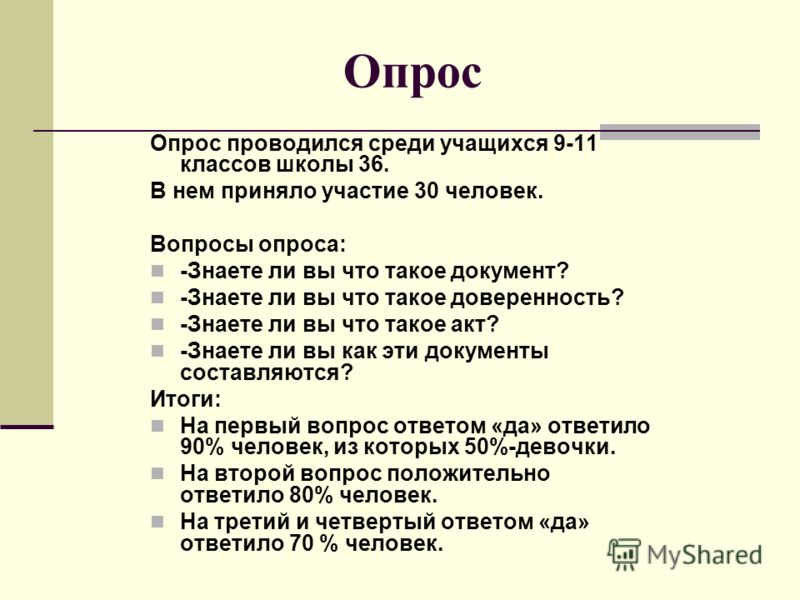 Опрос

Опрос проводился среди учащихся 9-11 классов школы 36.

В нем приняло участие 30 человек.

Вопросы опроса:

-Знаете ли вы что такое документ?

-Знаете ли вы что такое доверенность?

-Знаете ли вы что такое акт?

-Знаете ли вы как эти документы составляются?

Итоги:

На первый вопрос ответом «да» ответило 90% человек, из которых 50%-девочки.

На второй вопрос положительно ответило 80% человек.

На третий и четвертый ответом «да» ответило 70 % человек.

MyShared